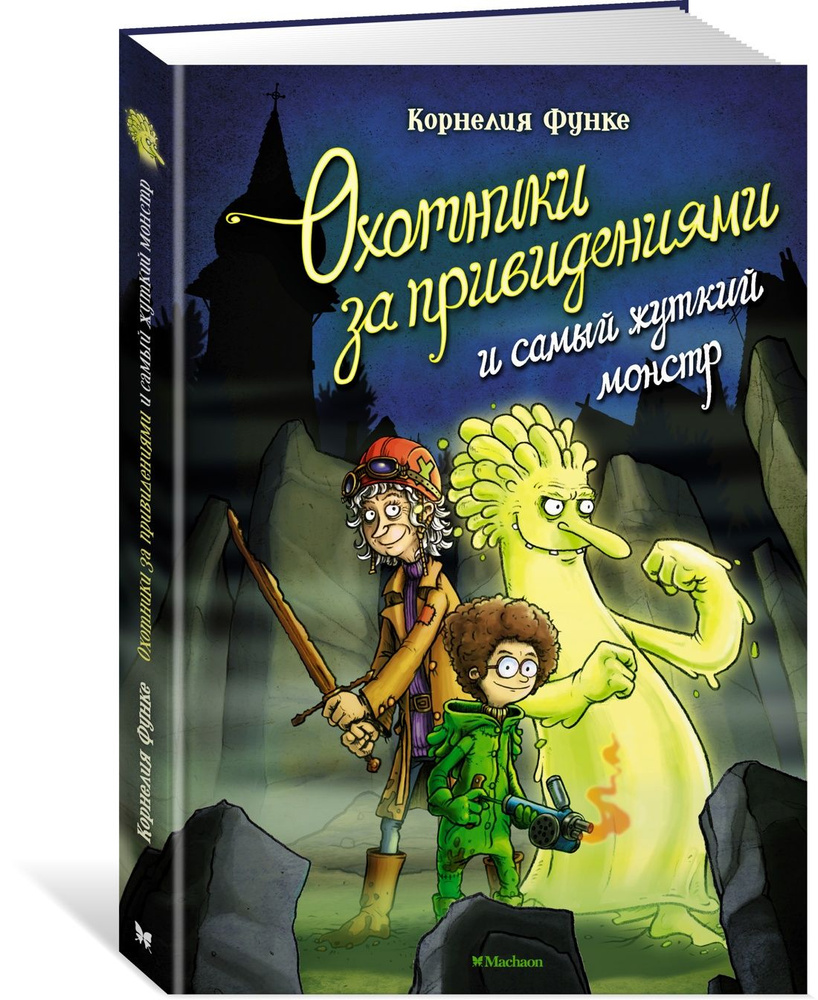 Корнелия Функе

Охотники за привидениями и самый жуткий монстр

Machaon

Корнелия Функе Охотники за привидениями и самый жуткий монстр